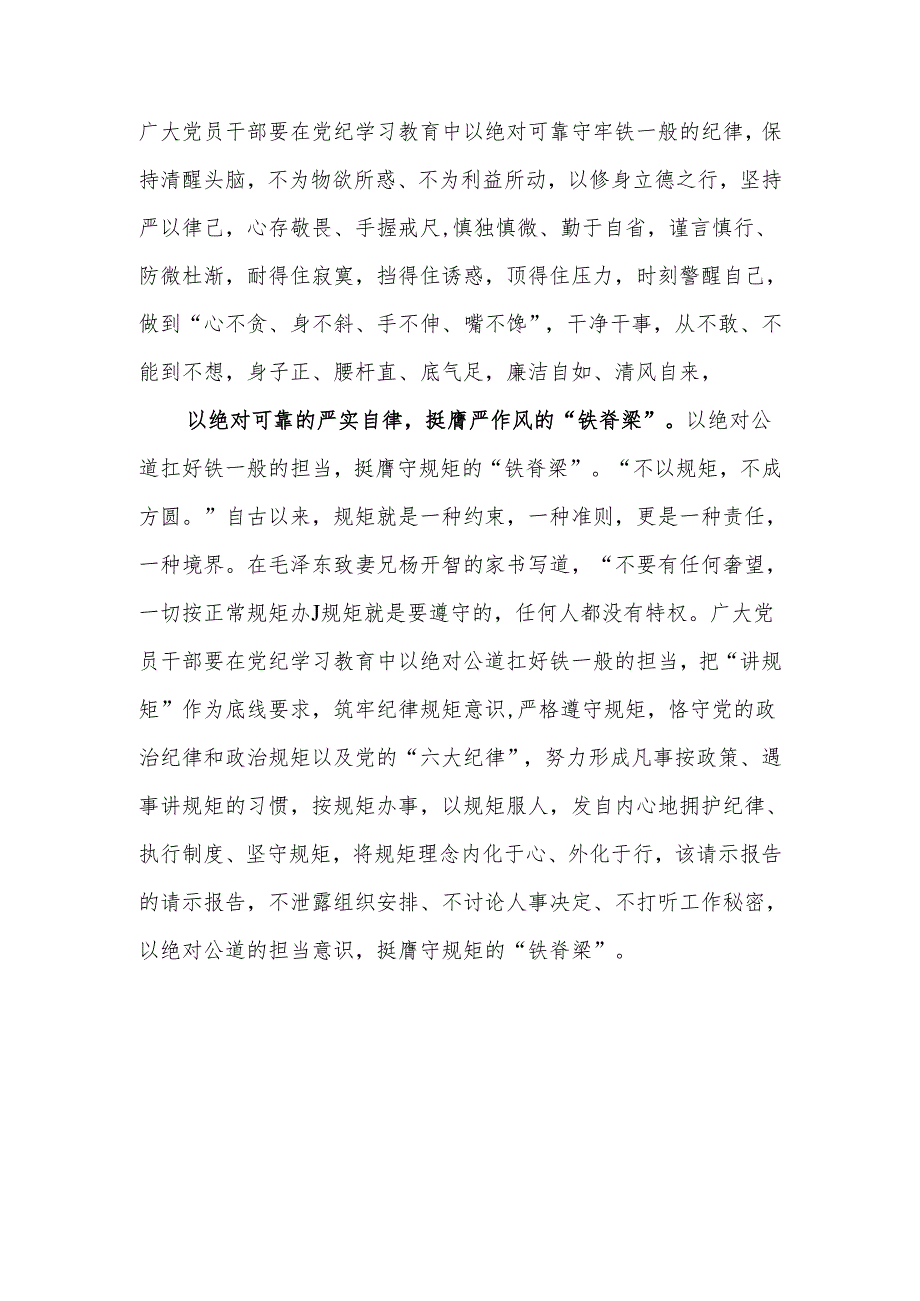 广大党员干部要在党纪学习教育中以绝对可靠守牢铁一般的纪律，保持清醒头脑，不为物欲所惑、不为利益所动，以修身立德之行，坚持严以律己，心存敬畏、手握戒尺,慎独慎微、勤于自省，谨言慎行、防微杜渐，耐得住寂寞，挡得住诱惑，顶得住压力，时刻警醒自己，做到“心不贪、身不斜、手不伸、嘴不馋”，干净干事，从不敢、不能到不想，身子正、腰杆直、底气足，廉洁自如、清风自来，

以绝对可靠的严实自律，挺膺严作风的“铁脊梁”。以绝对公道扛好铁一般的担当，挺膺守规矩的“铁脊梁”。“不以规矩，不成方圆。”自古以来，规矩就是一种约束，一种准则，更是一种责任，一种境界。在毛泽东致妻兄杨开智的家书写道，“不要有任何奢望，一切按正常规矩办J规矩就是要遵守的，任何人都没有特权。广大党员干部要在党纪学习教育中以绝对公道扛好铁一般的担当，把“讲规矩”作为底线要求，筑牢纪律规矩意识,严格遵守规矩，恪守党的政治纪律和政治规矩以及党的“六大纪律”，努力形成凡事按政策、遇事讲规矩的习惯，按规矩办事，以规矩服人，发自内心地拥护纪律、执行制度、坚守规矩，将规矩理念内化于心、外化于行，该请示报告的请示报告，不泄露组织安排、不讨论人事决定、不打听工作秘密，以绝对公道的担当意识，挺膺守规矩的“铁脊梁”。